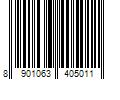 8 901063 405011